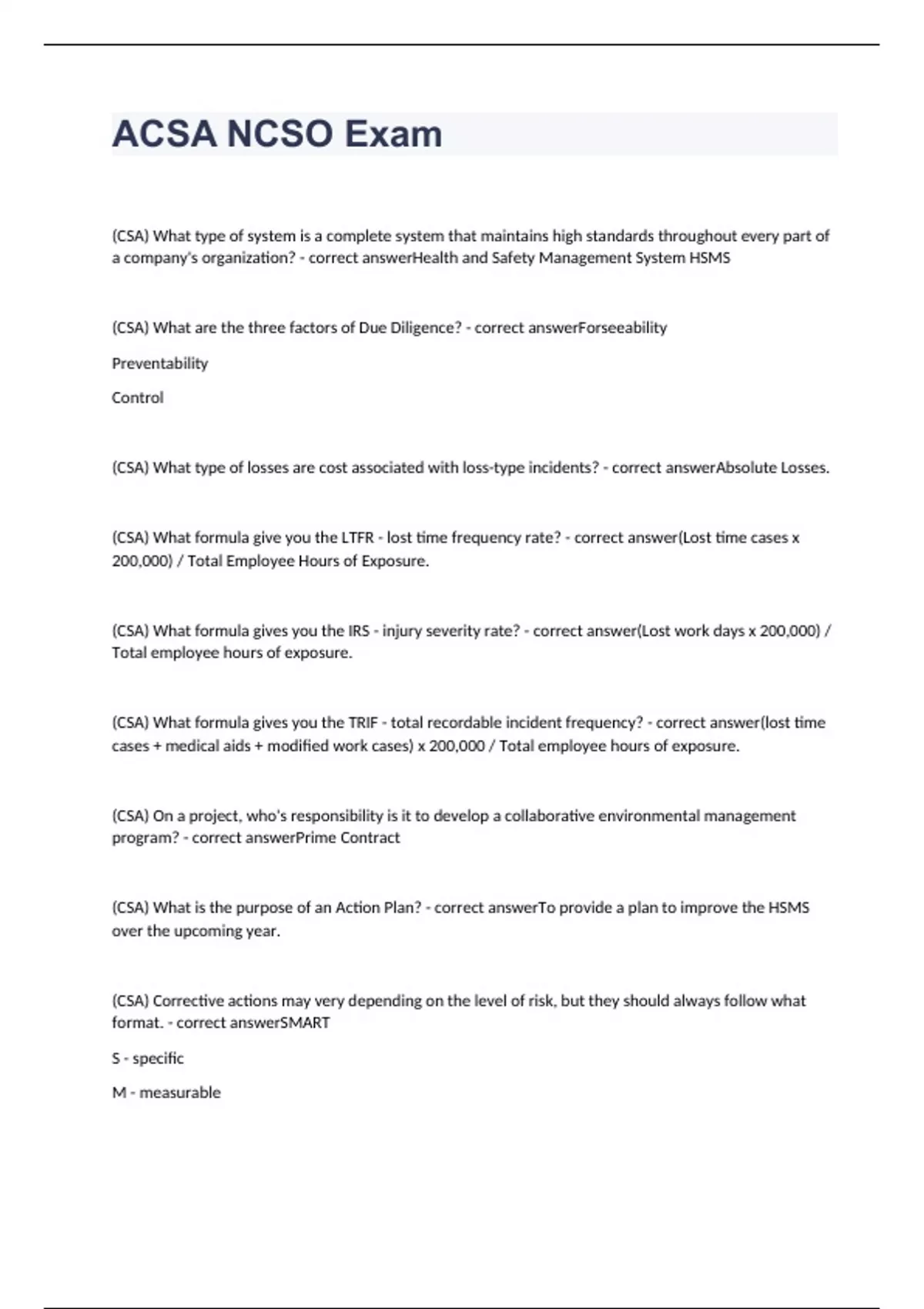 ACSA NCSO Exam

(CSA) What type of system is a complete system that maintains high standards throughout every part of a company's organization? - correct answerHealth and Safety Management System HSMS

(CSA) What are the three factors of Due Diligence? - correct answerForseeability

Preventability

Control

(CSA) What type of losses are cost associated with loss-type incidents? - correct answerAbsolute Losses.

(CSA) What formula give you the LTFR - lost time frequency rate? - correct answer(Lost time cases x 200,000) / Total Employee Hours of Exposure.

(CSA) What formula gives you the IRS - injury severity rate? - correct answer(Lost work days x 200,000) / Total employee hours of exposure.

(CSA) What formula gives you the TRIF - total recordable incident frequency? - correct answer(lost time cases + medical aids + modified work cases) x 200,000 / Total employee hours of exposure.

(CSA) On a project, who's responsibility is it to develop a collaborative environmental management program? - correct answerPrime Contract

(CSA) What is the purpose of an Action Plan? - correct answerTo provide a plan to improve the HSMS over the upcoming year.

(CSA) Corrective actions may very depending on the level of risk, but they should always follow what format. - correct answerSMART

S - specific

M - measurable